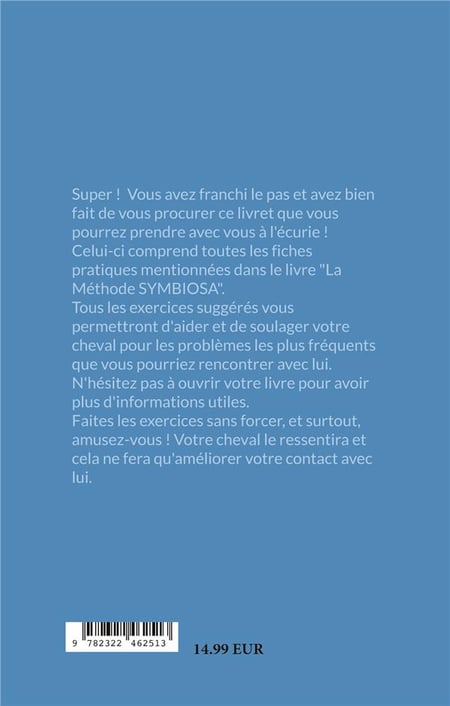 Super ! Vous avez franchi le pas et avez bien fait de vous procurer ce livret que vous pourrez prendre avec vous à l'écurie !
Celui-ci comprend toutes les fiches pratiques mentionnées dans le livre "La Méthode SYMBIOSA".
Tous les exercices suggérés vous permettront d'aider et de soulager votre cheval pour les problèmes les plus fréquents que vous pourriez rencontrer avec lui.
N'hésitez pas à ouvrir votre livre pour avoir plus d'informations utiles.
Faites les exercices sans forcer, et surtout, amusez-vous ! Votre cheval le ressentira et cela ne fera qu'améliorer votre contact avec lui.

9 782322 462513

14.99 EUR